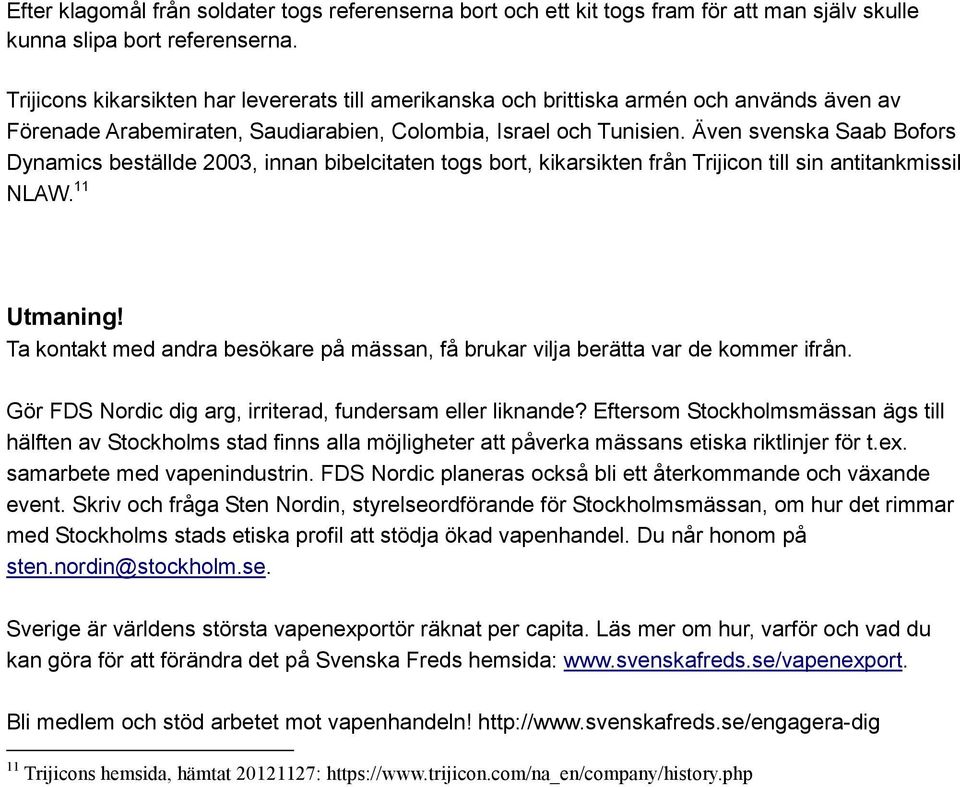 Efter klagomål från soldater togs referenserna bort och ett kit togs fram för att man själv skulle kunna slipa bort referenserna.

Trijicons kikarsikten har levererats till amerikanska och brittiska armén och används även av Förenade Arabemiraten, Saudiarabien, Colombia, Israel och Tunisien. Även svenska Saab Bofors Dynamics beställde 2003, innan bibelcitaten togs bort, kikarsikten från Trijicon till sin antitankmissil NLAW.$^{11}$

Utmaning!
Ta kontakt med andra besökare på mässan, få brukar vilja berätta var de kommer ifrån.

Gör FDS Nordic dig arg, irriterad, fundersam eller liknande? Eftersom Stockholmsmässan ägs till hälften av Stockholms stad finns alla möjligheter att påverka mässans etiska riktlinjer för t.ex. samarbete med vapenindustrin. FDS Nordic planeras också bli ett återkommande och växande event. Skriv och fråga Sten Nordin, styrelseordförande för Stockholmsmässan, om hur det rimmar med Stockholms stads etiska profil att stödja ökad vapenhandel. Du når honom på sten.nordin@stockholm.se.

Sverige är världens största vapenexportör räknat per capita. Läs mer om hur, varför och vad du kan göra för att förändra det på Svenska Freds hemsida: www.svenskafreds.se/vapenexport.

Bli medlem och stöd arbetet mot vapenhandeln! http://www.svenskafreds.se/engagera-dig

$^{11}$ Trijicons hemsida, hämtat 20121127: https://www.trijicon.com/na_en/company/history.php